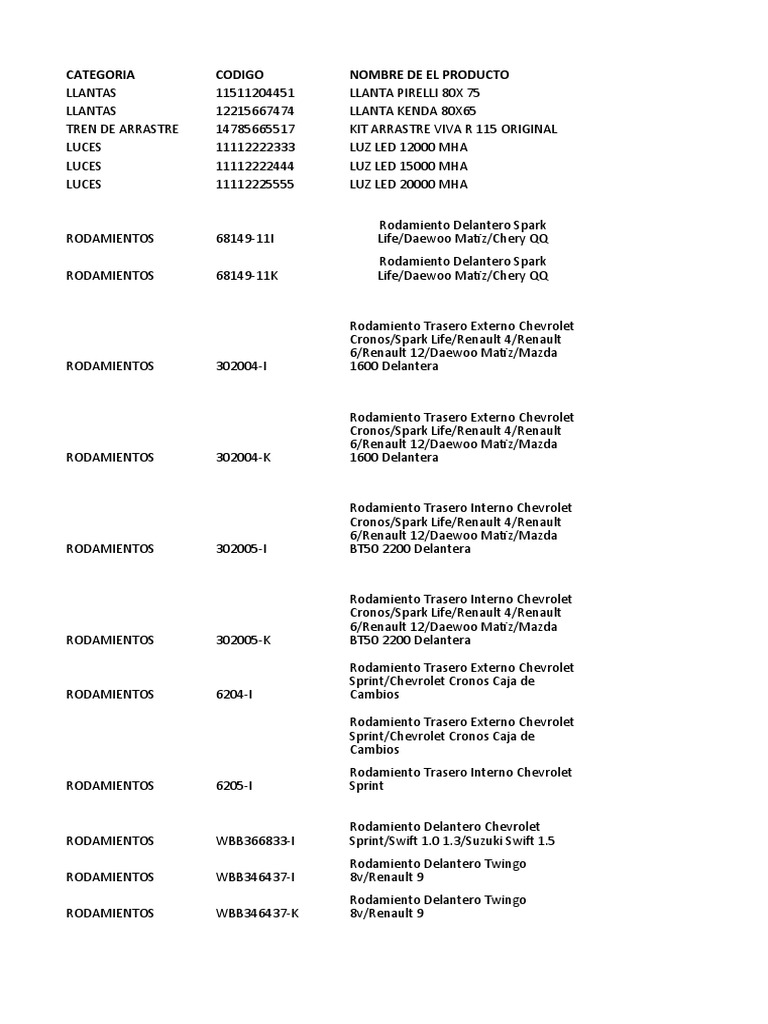 | CATEGORIA | CODIGO | NOMBRE DE EL PRODUCTO |
|---|---|---|
| LLANTAS | 11511204451 | LLANTA PIRELLI 80X 75 |
| LLANTAS | 12215667474 | LLANTA KENDA 80X65 |
| TREN DE ARRASTRE | 14785665517 | KIT ARRASTRE VIVA R 115 ORIGINAL |
| LUCES | 11112222333 | LUZ LED 12000 MHA |
| LUCES | 11112222444 | LUZ LED 15000 MHA |
| LUCES | 11112225555 | LUZ LED 20000 MHA |
| RODAMIENTOS | 68149-11I | Rodamiento Delantero Spark Life/Daewoo Matiz/Chery QQ |
| RODAMIENTOS | 68149-11K | Rodamiento Delantero Spark Life/Daewoo Matiz/Chery QQ |
| RODAMIENTOS | 302004-I | Rodamiento Trasero Externo Chevrolet Cronos/Spark Life/Renault 4/Renault 6/Renault 12/Daewoo Matiz/Mazda 1600 Delantera |
| RODAMIENTOS | 302004-K | Rodamiento Trasero Externo Chevrolet Cronos/Spark Life/Renault 4/Renault 6/Renault 12/Daewoo Matiz/Mazda 1600 Delantera |
| RODAMIENTOS | 302005-I | Rodamiento Trasero Interno Chevrolet Cronos/Spark Life/Renault 4/Renault 6/Renault 12/Daewoo Matiz/Mazda BT50 2200 Delantera |
| RODAMIENTOS | 302005-K | Rodamiento Trasero Interno Chevrolet Cronos/Spark Life/Renault 4/Renault 6/Renault 12/Daewoo Matiz/Mazda BT50 2200 Delantera |
| RODAMIENTOS | 6204-I | Rodamiento Trasero Externo Chevrolet Sprint/Chevrolet Cronos Caja de Cambios |
| | | Rodamiento Trasero Externo Chevrolet Sprint/Chevrolet Cronos Caja de Cambios |
| RODAMIENTOS | 6205-I | Rodamiento Trasero Interno Chevrolet Sprint |
| RODAMIENTOS | WBB366833-I | Rodamiento Delantero Chevrolet Sprint/Swift 1.0 1.3/Suzuki Swift 1.5 |
| RODAMIENTOS | WBB346437-I | Rodamiento Delantero Twingo 8v/Renault 9 |
| RODAMIENTOS | WBB346437-K | Rodamiento Delantero Twingo 8v/Renault 9 |